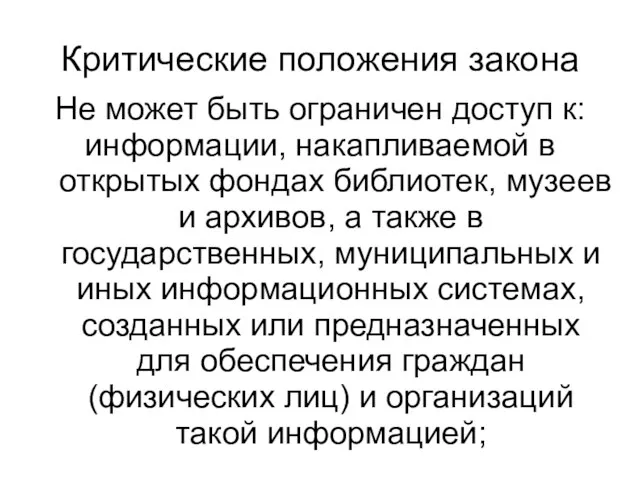 Критические положения закона

Не может быть ограничен доступ к: информации, накапливаемой в открытых фондах библиотек, музеев и архивов, а также в государственных, муниципальных и иных информационных системах, созданных или предназначенных для обеспечения граждан (физических лиц) и организаций такой информацией;